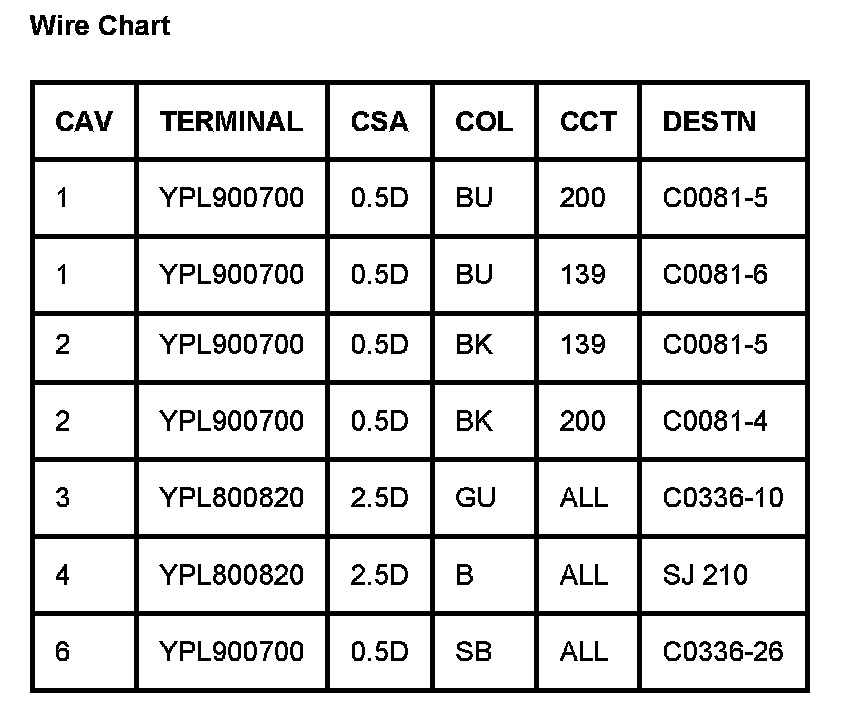 Wire Chart

| CAV | TERMINAL | CSA | COL | CCT | DESTN |
|---|---|---|---|---|---|
| 1 | YPL900700 | 0.5D | BU | 200 | C0081-5 |
| 1 | YPL900700 | 0.5D | BU | 139 | C0081-6 |
| 2 | YPL900700 | 0.5D | BK | 139 | C0081-5 |
| 2 | YPL900700 | 0.5D | BK | 200 | C0081-4 |
| 3 | YPL800820 | 2.5D | GU | ALL | C0336-10 |
| 4 | YPL800820 | 2.5D | B | ALL | SJ 210 |
| 6 | YPL900700 | 0.5D | SB | ALL | C0336-26 |